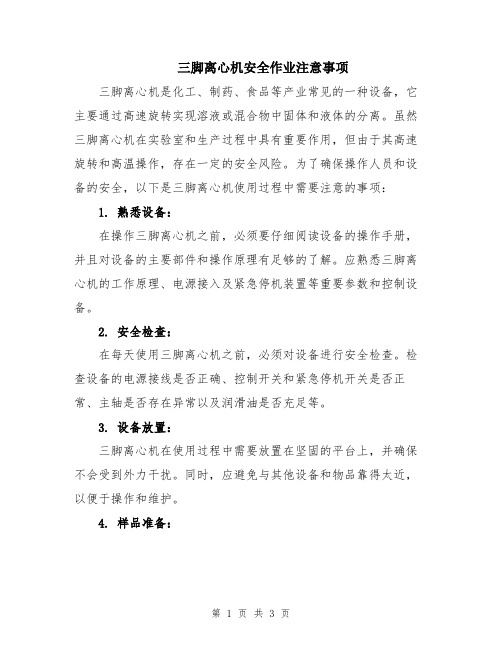 三脚离心机安全作业注意事项

三脚离心机是化工、制药、食品等产业常见的一种设备，它主要通过高速旋转实现溶液或混合物中固体和液体的分离。虽然三脚离心机在实验室和生产过程中具有重要作用，但由于其高速旋转和高温操作，存在一定的安全风险。为了确保操作人员和设备的安全，以下是三脚离心机使用过程中需要注意的事项：

1. 熟悉设备：

在操作三脚离心机之前，必须要仔细阅读设备的操作手册，并且对设备的主要部件和操作原理有足够的了解。应熟悉三脚离心机的工作原理、电源接入及紧急停机装置等重要参数和控制设备。

2. 安全检查：

在每天使用三脚离心机之前，必须对设备进行安全检查。检查设备的电源接线是否正确、控制开关和紧急停机开关是否正常、主轴是否存在异常以及润滑油是否充足等。

3. 设备放置：

三脚离心机在使用过程中需要放置在坚固的平台上，并确保不会受到外力干扰。同时，应避免与其他设备和物品靠得太近，以便于操作和维护。

4. 样品准备：

第 1 页 共 3 页